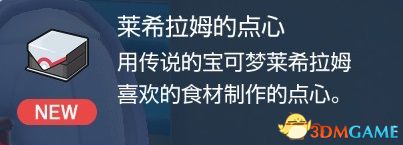 莱希拉姆的点心

用传说的宝可梦莱希拉姆喜欢的食材制作的点心。

NEW

3DMGAME